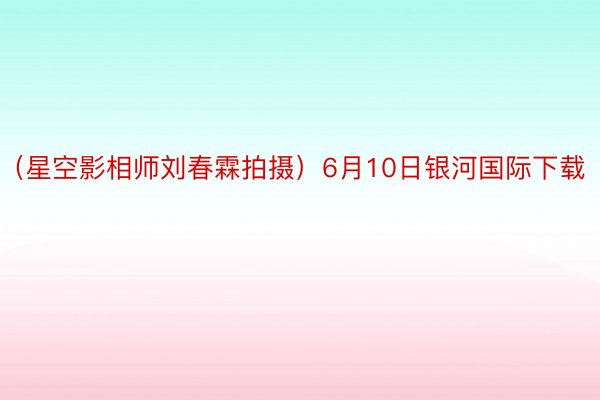 （星空影相师刘春霖拍摄）6月10日银河国际下载